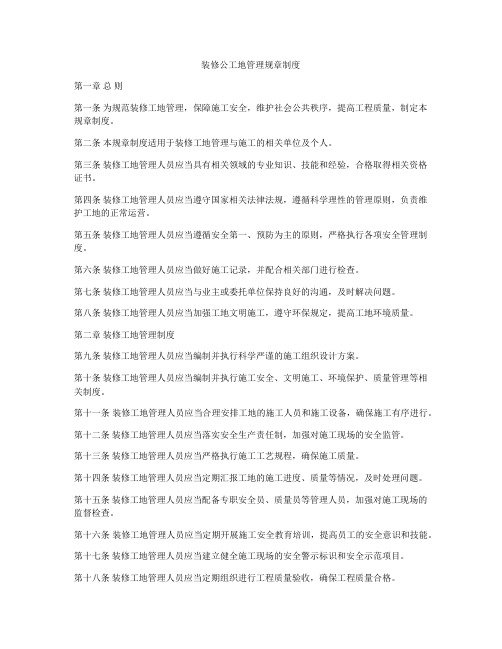 装修公工地管理规章制度

第一章 总 则

第一条 为规范装修工地管理，保障施工安全，维护社会公共秩序，提高工程质量，制定本规章制度。

第二条 本规章制度适用于装修工地管理与施工的相关单位及个人。

第三条 装修工地管理人员应当具有相关领域的专业知识、技能和经验，合格取得相关资格证书。

第四条 装修工地管理人员应当遵守国家相关法律法规，遵循科学理性的管理原则，负责维护工地的正常运营。

第五条 装修工地管理人员应当遵循安全第一、预防为主的原则，严格执行各项安全管理制度。

第六条 装修工地管理人员应当做好施工记录，并配合相关部门进行检查。

第七条 装修工地管理人员应当与业主或委托单位保持良好的沟通，及时解决问题。

第八条 装修工地管理人员应当加强工地文明施工，遵守环保规定，提高工地环境质量。

第二章 装修工地管理制度

第九条 装修工地管理人员应当编制并执行科学严谨的施工组织设计方案。

第十条 装修工地管理人员应当编制并执行施工安全、文明施工、环境保护、质量管理等相关制度。

第十一条 装修工地管理人员应当合理安排工地的施工人员和施工设备，确保施工有序进行。

第十二条 装修工地管理人员应当落实安全生产责任制，加强对施工现场的安全监管。

第十三条 装修工地管理人员应当严格执行施工工艺规程，确保施工质量。

第十四条 装修工地管理人员应当定期汇报工地的施工进度、质量等情况，及时处理问题。

第十五条 装修工地管理人员应当配备专职安全员、质量员等管理人员，加强对施工现场的监督检查。

第十六条 装修工地管理人员应当定期开展施工安全教育培训，提高员工的安全意识和技能。

第十七条 装修工地管理人员应当建立健全施工现场的安全警示标识和安全示范项目。

第十八条 装修工地管理人员应当定期组织进行工程质量验收，确保工程质量合格。